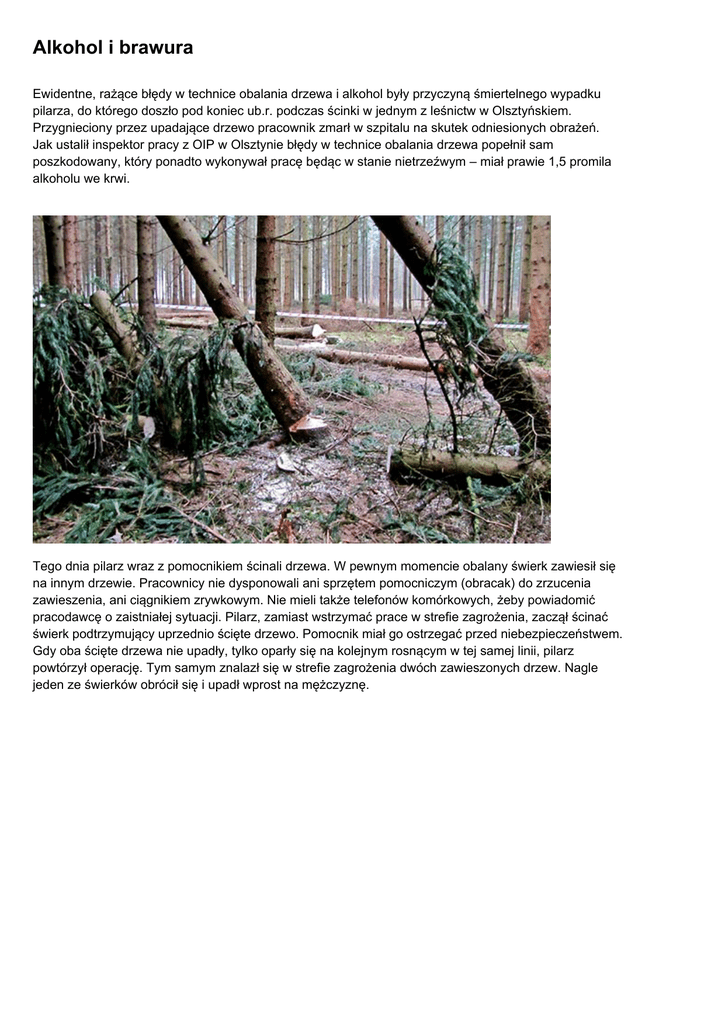 Alkohol i brawura

Ewidentne, rażące błędy w technice obalania drzewa i alkohol były przyczyną śmiertelnego wypadku pilarza, do którego doszło pod koniec ub.r. podczas ścinki w jednym z leśnictw w Olsztyńskiem. Przygnieciony przez upadające drzewo pracownik zmarł w szpitalu na skutek odniesionych obrażeń. Jak ustalił inspektor pracy z OIP w Olsztynie błędy w technice obalania drzewa popełnił sam poszkodowany, który ponadto wykonywał pracę będąc w stanie nietrzeźwym – miał prawie 1,5 promila alkoholu we krwi.

Tego dnia pilarz wraz z pomocnikiem ścinali drzewa. W pewnym momencie obalany świerk zawiesił się na innym drzewie. Pracownicy nie dysponowali ani sprzętem pomocniczym (obracak) do zrzucenia zawieszenia, ani ciągnikiem zrywkowym. Nie mieli także telefonów komórkowych, żeby powiadomić pracodawcę o zaistniałej sytuacji. Pilarz, zamiast wstrzymać prace w strefie zagrożenia, zaczął ścinać świerk podtrzymujący uprzednio ścięte drzewo. Pomocnik miał go ostrzegać przed niebezpieczeństwem. Gdy oba ścięte drzewa nie upadły, tylko oparły się na kolejnym rosnącym w tej samej linii, pilarz powtórzył operację. Tym samym znalazł się w strefie zagrożenia dwóch zawieszonych drzew. Nagle jeden ze świerków obrócił się i upadł wprost na mężczyznę.